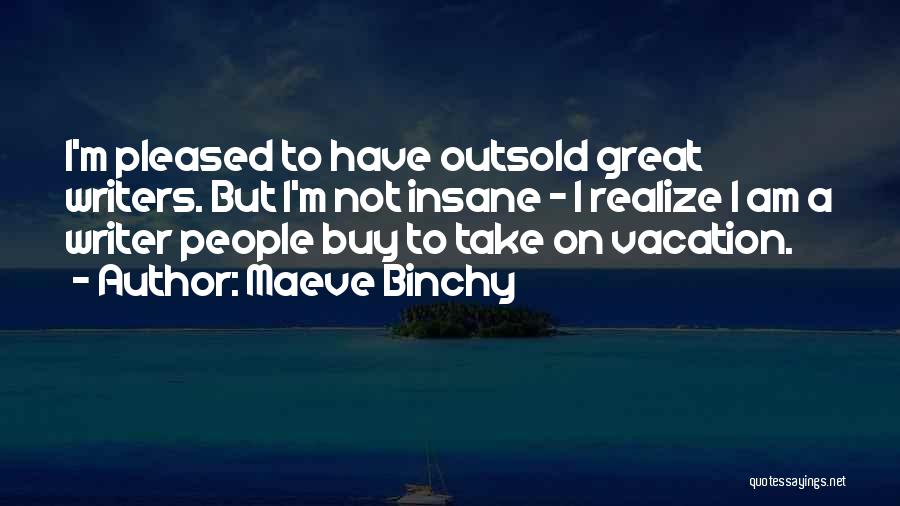 I'm pleased to have outsold great writers. But I'm not insane - I realize I am a writer people buy to take on vacation.
- Author: Maeve Binchy

quotessayings.net